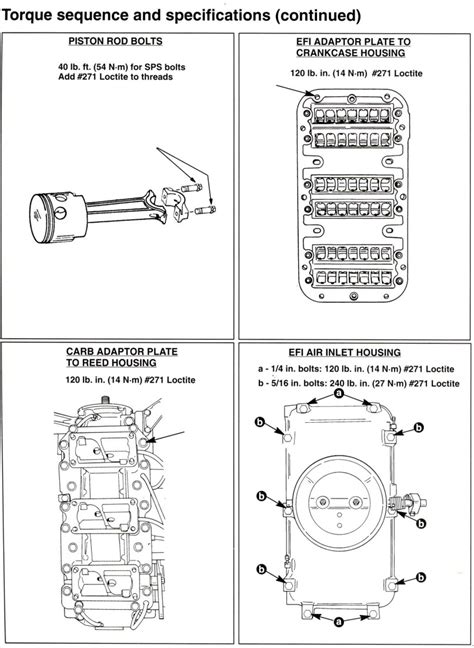 Torque sequence and specifications (continued)

PISTON ROD BOLTS

40 lb. ft. (54 N·m) for SPS bolts
Add #271 Loctite to threads

EFI ADAPTOR PLATE TO CRANKCASE HOUSING

120 lb. in. (14 N·m) #271 Loctite

CARB ADAPTOR PLATE TO REED HOUSING

120 lb. in. (14 N·m) #271 Loctite

EFI AIR INLET HOUSING

a - 1/4 in. bolts: 120 lb. in. (14 N·m) #271 Loctite
b - 5/16 in. bolts: 240 lb. in. (27 N·m) #271 Loctite

a
b
b
b
b
b
b
a